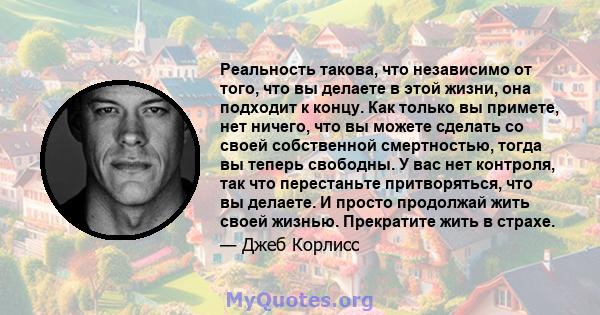 Реальность такова, что независимо от того, что вы делаете в этой жизни, она подходит к концу. Как только вы примете, нет ничего, что вы можете сделать со своей собственной смертностью, тогда вы теперь свободны. У вас нет контроля, так что перестаньте притворяться, что вы делаете. И просто продолжай жить своей жизнью. Прекратите жить в страхе.

— Джеб Корлисс

MyQuotes.org